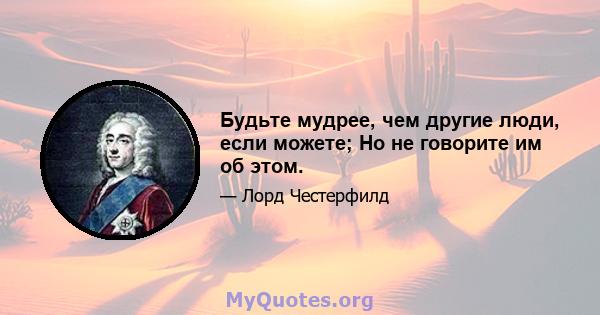 Будьте мудрее, чем другие люди, если можете; Но не говорите им об этом.

— Лорд Честерфилд

MyQuotes.org